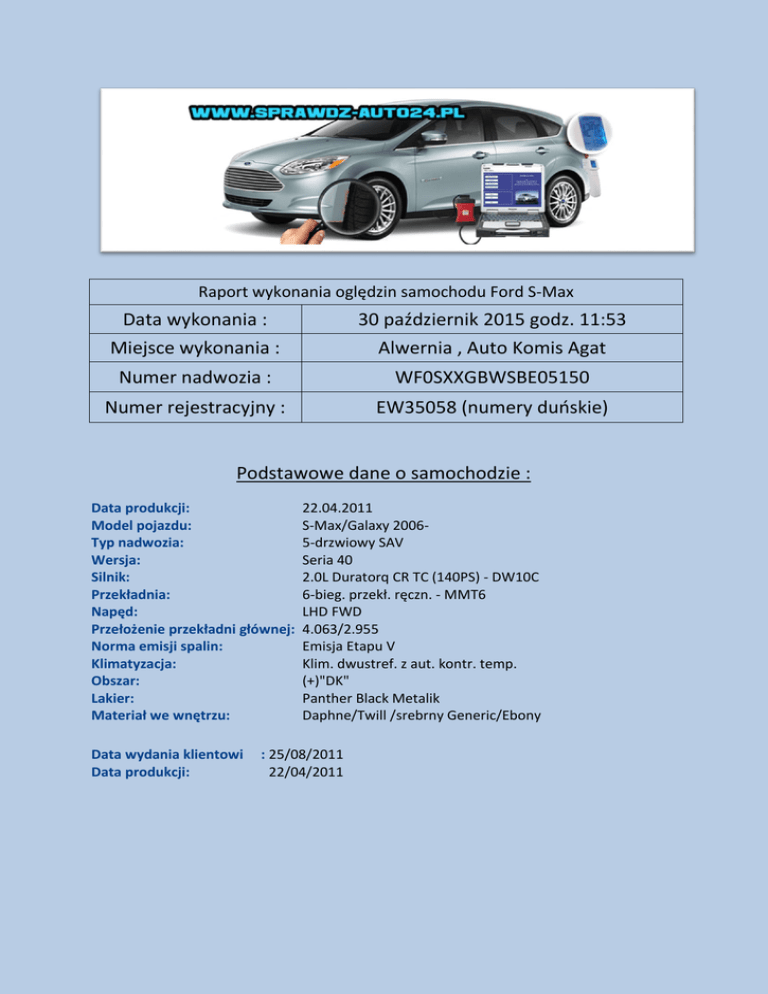 WWW.SPRAWDZ-AUTO24.PL

| Raport wykonania oględzin samochodu Ford S-Max | |
|---|---|
| Data wykonania : | 30 październik 2015 godz. 11:53 |
| Miejsce wykonania : | Alwernia , Auto Komis Agat |
| Numer nadwozia : | WF0SXXGBWSBE05150 |
| Numer rejestracyjny : | EW35058 (numery duńskie) |

Podstawowe dane o samochodzie :

Data produkcji: 22.04.2011
Model pojazdu: S-Max/Galaxy 2006-
Typ nadwozia: 5-drzwiowy SAV
Wersja: Seria 40
Silnik: 2.0L Duratorq CR TC (140PS) - DW10C
Przekładnia: 6-bieg. przekł. ręczn. - MMT6
Napęd: LHD FWD
Przełożenie przekładni głównej: 4.063/2.955
Norma emisji spalin: Emisja Etapu V
Klimatyzacja: Klim. dwustref. z aut. kontr. temp.
Obszar: (+)"DK"
Lakier: Panther Black Metalik
Materiał we wnętrzu: Daphne/Twill /srebrny Generic/Ebony

Data wydania klientowi : 25/08/2011
Data produkcji: 22/04/2011